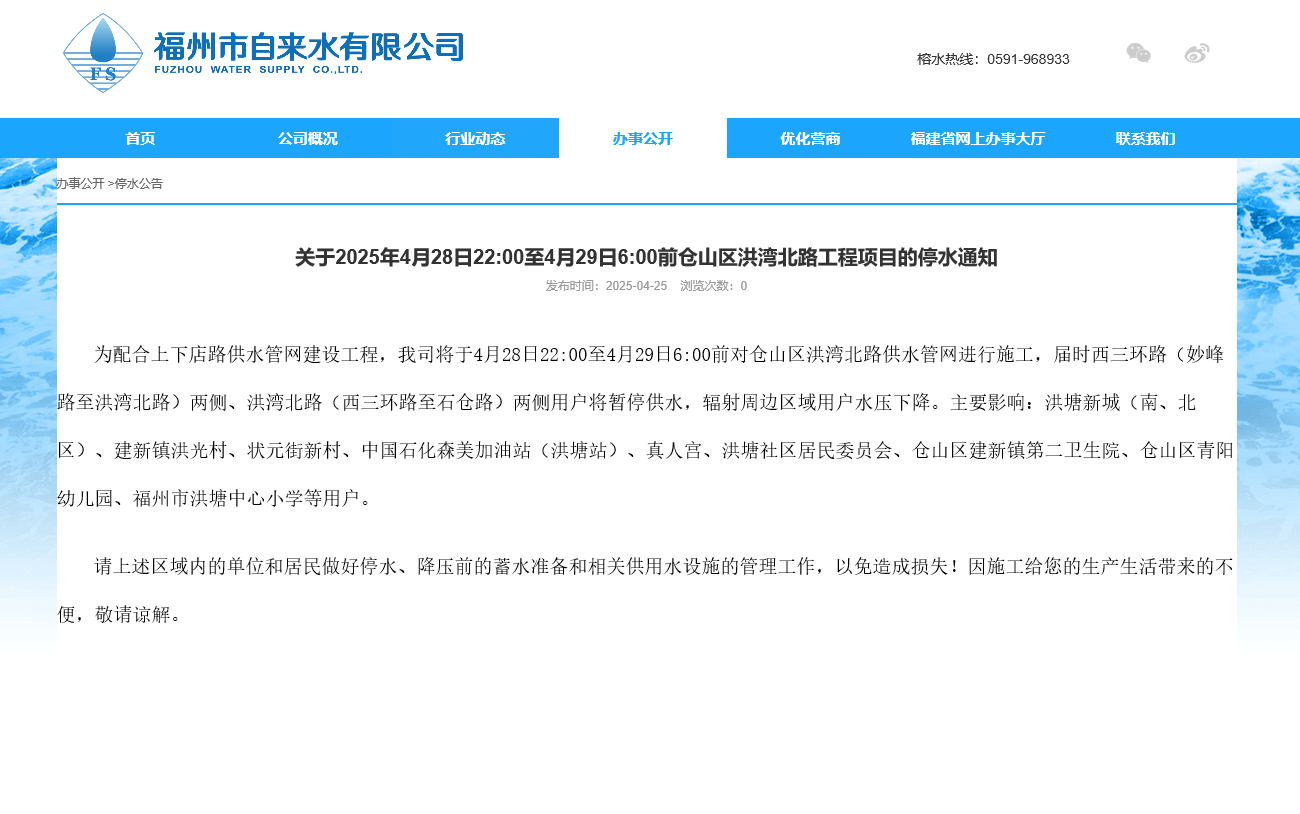 FS
福州市自来水有限公司
FUZHOU WATER SUPPLY CO.,LTD.

榕水热线：0591-968933

首页 公司概况 行业动态 办事公开 优化营商 福建省网上办事大厅 联系我们

办事公开 >停水公告

关于2025年4月28日22:00至4月29日6:00前仓山区洪湾北路工程项目的停水通知

发布时间：2025-04-25 浏览次数：0

为配合上下店路供水管网建设工程，我司将于4月28日22:00至4月29日6:00前对仓山区洪湾北路供水管网进行施工，届时西三环路（妙峰路至洪湾北路）两侧、洪湾北路（西三环路至石仓路）两侧用户将暂停供水，辐射周边区域用户水压下降。主要影响：洪塘新城（南、北区）、建新镇洪光村、状元街新村、中国石化森美加油站（洪塘站）、真人宫、洪塘社区居民委员会、仓山区建新镇第二卫生院、仓山区青阳幼儿园、福州市洪塘中心小学等用户。

请上述区域内的单位和居民做好停水、降压前的蓄水准备和相关供用水设施的管理工作，以免造成损失！因施工给您的生产生活带来的不便，敬请谅解。